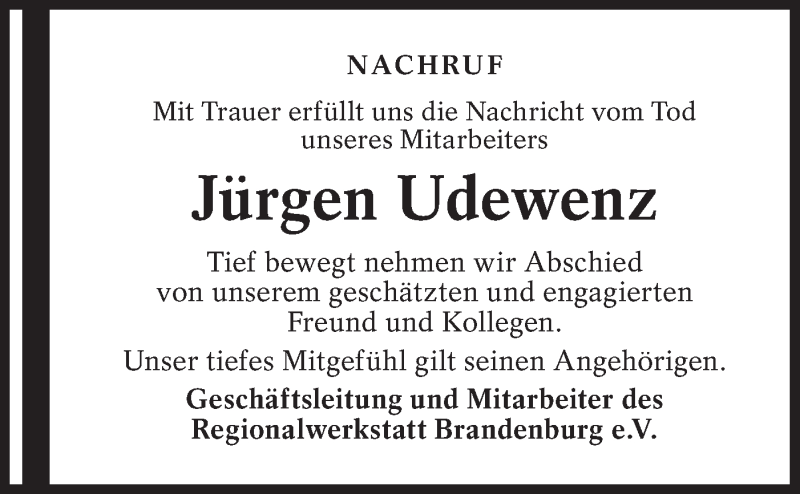 NACHRUF

Mit Trauer erfüllt uns die Nachricht vom Tod unseres Mitarbeiters

Jürgen Udewenz

Tief bewegt nehmen wir Abschied von unserem geschätzten und engagierten Freund und Kollegen.

Unser tiefes Mitgefühl gilt seinen Angehörigen.

Geschäftsleitung und Mitarbeiter des Regionalwerkstatt Brandenburg e.V.